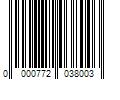 0 000772 038003